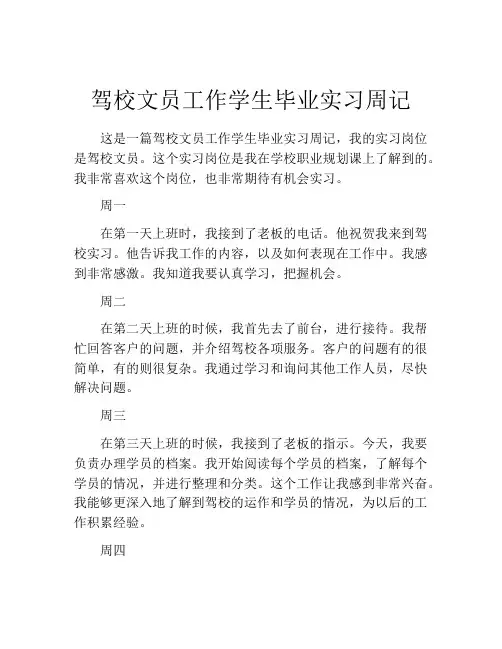 驾校文员工作学生毕业实习周记

这是一篇驾校文员工作学生毕业实习周记，我的实习岗位是驾校文员。这个实习岗位是我在学校职业规划课上了解到的。我非常喜欢这个岗位，也非常期待有机会实习。

周一

在第一天上班时，我接到了老板的电话。他祝贺我来到驾校实习。他告诉我工作的内容，以及如何表现在工作中。我感到非常感激。我知道我要认真学习，把握机会。

周二

在第二天上班的时候，我首先去了前台，进行接待。我帮忙回答客户的问题，并介绍驾校各项服务。客户的问题有的很简单，有的则很复杂。我通过学习和询问其他工作人员，尽快解决问题。

周三

在第三天上班的时候，我接到了老板的指示。今天，我要负责办理学员的档案。我开始阅读每个学员的档案，了解每个学员的情况，并进行整理和分类。这个工作让我感到非常兴奋。我能够更深入地了解到驾校的运作和学员的情况，为以后的工作积累经验。

周四